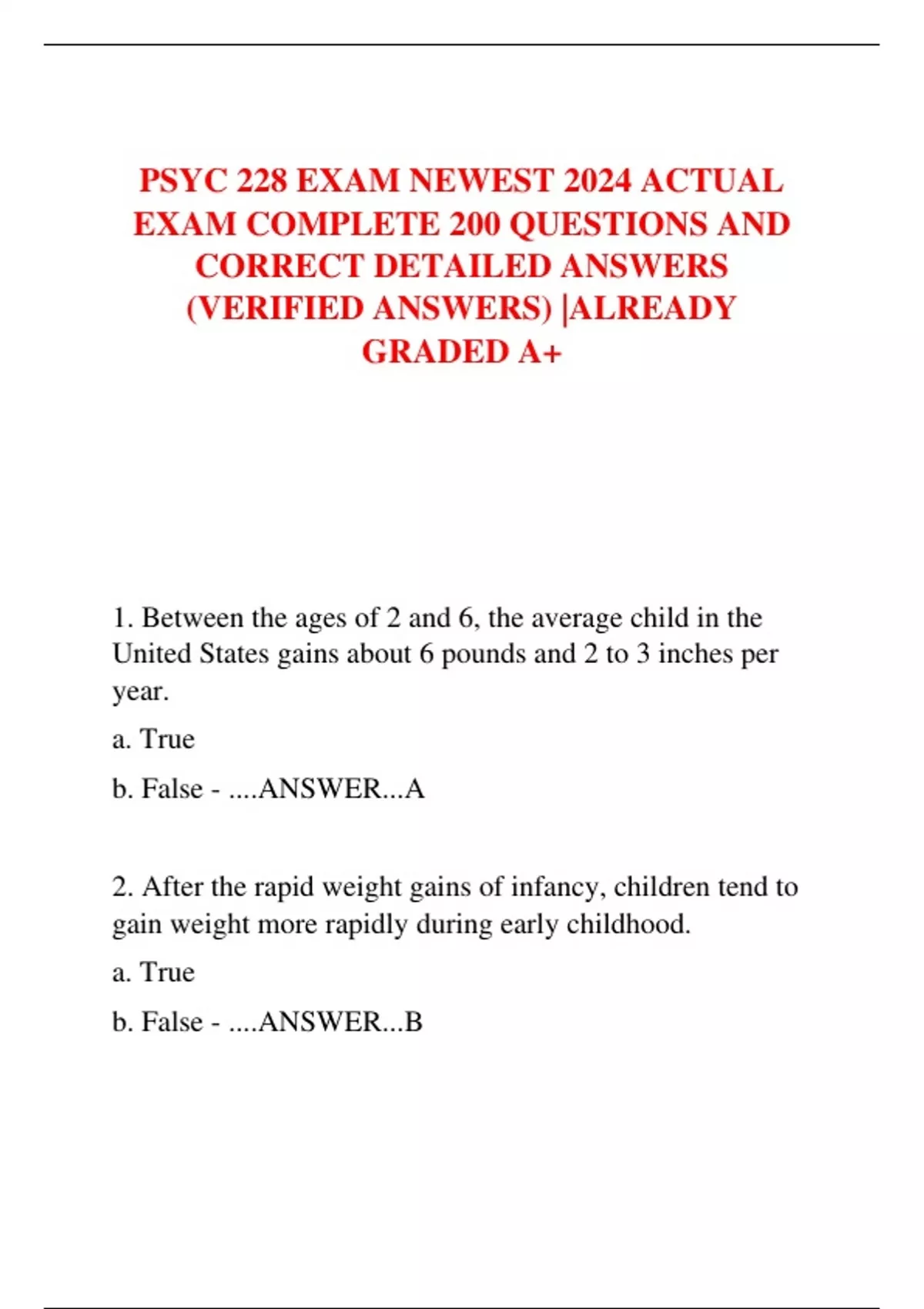 PSYC 228 EXAM NEWEST 2024 ACTUAL EXAM COMPLETE 200 QUESTIONS AND CORRECT DETAILED ANSWERS (VERIFIED ANSWERS) |ALREADY GRADED A+

1. Between the ages of 2 and 6, the average child in the United States gains about 6 pounds and 2 to 3 inches per year.

a. True

b. False - ....ANSWER...A

2. After the rapid weight gains of infancy, children tend to gain weight more rapidly during early childhood.

a. True

b. False - ....ANSWER...B